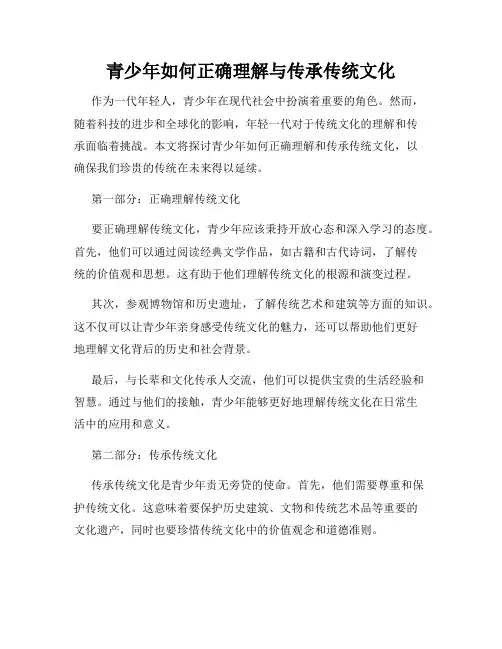 青少年如何正确理解与传承传统文化

作为一代年轻人，青少年在现代社会中扮演着重要的角色。然而，随着科技的进步和全球化的影响，年轻一代对于传统文化的理解和传承面临着挑战。本文将探讨青少年如何正确理解和传承传统文化，以确保我们珍贵的传统在未来得以延续。

第一部分：正确理解传统文化

要正确理解传统文化，青少年应该秉持开放心态和深入学习的态度。首先，他们可以通过阅读经典文学作品，如古籍和古代诗词，了解传统的价值观和思想。这有助于他们理解传统文化的根源和演变过程。

其次，参观博物馆和历史遗址，了解传统艺术和建筑等方面的知识。这不仅可以让青少年亲身感受传统文化的魅力，还可以帮助他们更好地理解文化背后的历史和社会背景。

最后，与长辈和文化传承人交流，他们可以提供宝贵的生活经验和智慧。通过与他们的接触，青少年能够更好地理解传统文化在日常生活中的应用和意义。

第二部分：传承传统文化

传承传统文化是青少年责无旁贷的使命。首先，他们需要尊重和保护传统文化。这意味着要保护历史建筑、文物和传统艺术品等重要的文化遗产，同时也要珍惜传统文化中的价值观念和道德准则。